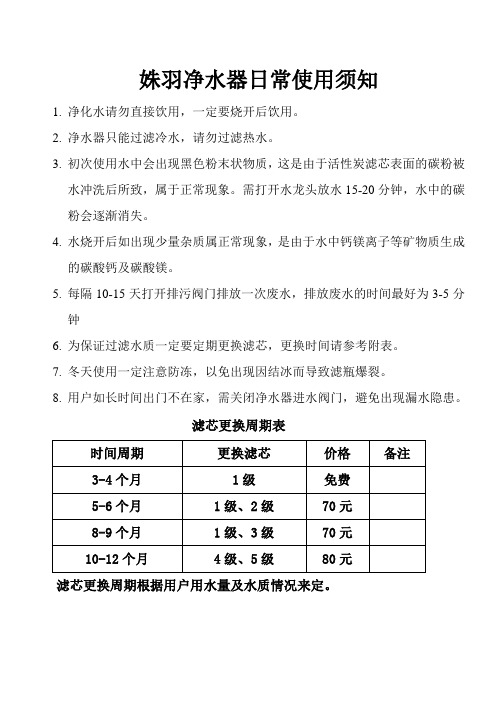 姝羽净水器日常使用须知

1. 净化水请勿直接饮用，一定要烧开后饮用。

2. 净水器只能过滤冷水，请勿过滤热水。

3. 初次使用水中会出现黑色粉末状物质，这是由于活性炭滤芯表面的碳粉被水冲洗后所致，属于正常现象。需打开水龙头放水 15-20 分钟，水中的碳粉会逐渐消失。

4. 水烧开后如出现少量杂质属正常现象，是由于水中钙镁离子等矿物质生成的碳酸钙及碳酸镁。

5. 每隔 10-15 天打开排污阀门排放一次废水，排放废水的时间最好为 3-5 分钟

6. 为保证过滤水质一定要定期更换滤芯，更换时间请参考附表。

7. 冬天使用一定注意防冻，以免出现因结冰而导致滤瓶爆裂。

8. 用户如长时间出门不在家，需关闭净水器进水阀门，避免出现漏水隐患。

滤芯更换周期表

| 时间周期 | 更换滤芯 | 价格 | 备注 |
|---|---|---|---|
| 3-4 个月 | 1 级 | 免费 | |
| 5-6 个月 | 1 级、2 级 | 70 元 | |
| 8-9 个月 | 1 级、3 级 | 70 元 | |
| 10-12 个月 | 4 级、5 级 | 80 元 | |

滤芯更换周期根据用户用水量及水质情况来定。